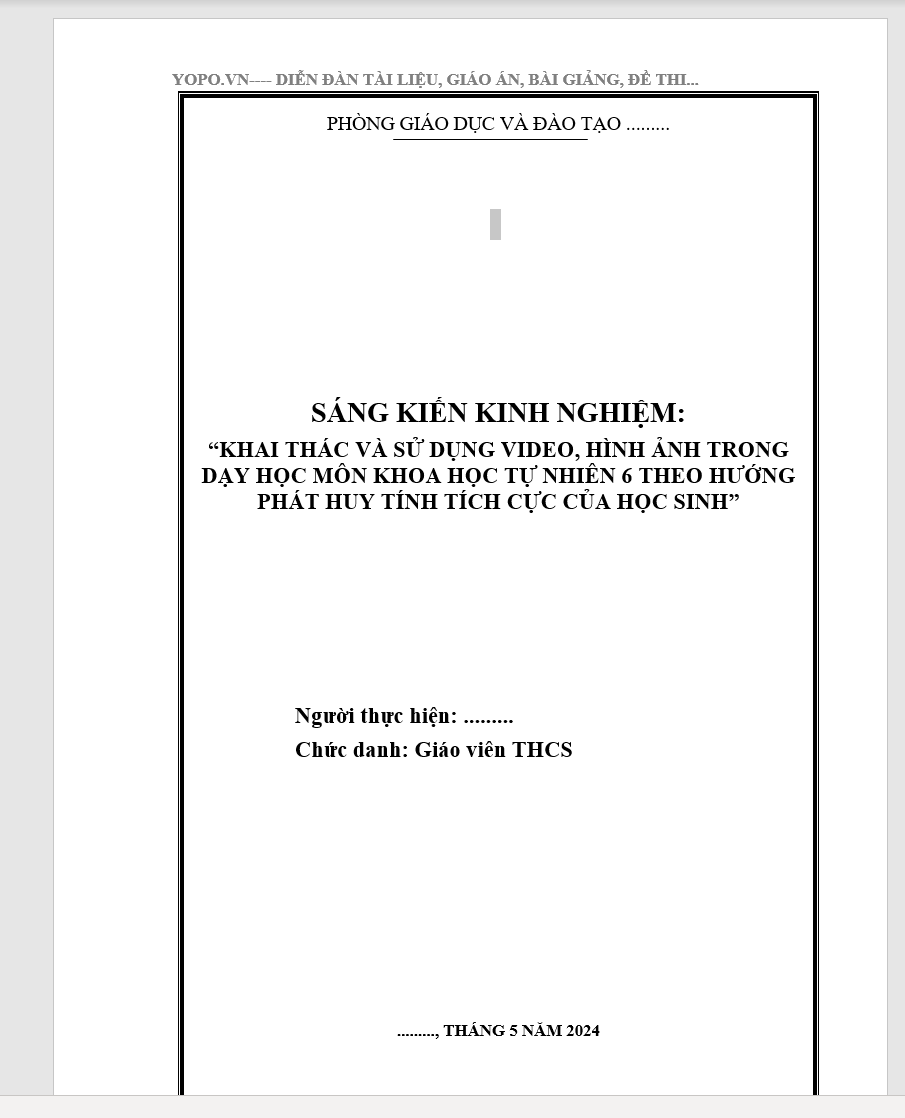 YOPO.VN---- DIỄN ĐÀN TÀI LIỆU, GIÁO ÁN, BÀI GIẢNG, ĐỀ THI...

PHÒNG GIÁO DỤC VÀ ĐÀO TẠO .........

SÁNG KIẾN KINH NGHIỆM:
“KHAI THÁC VÀ SỬ DỤNG VIDEO, HÌNH ẢNH TRONG DẠY HỌC MÔN KHOA HỌC TỰ NHIÊN 6 THEO HƯỚNG PHÁT HUY TÍNH TÍCH CỰC CỦA HỌC SINH”

Người thực hiện: .........
Chức danh: Giáo viên THCS

........., THÁNG 5 NĂM 2024